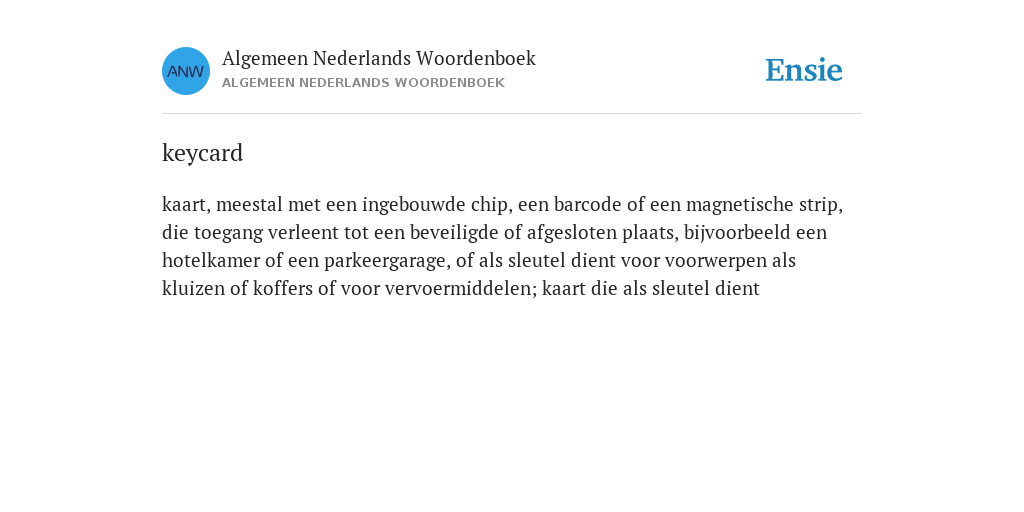 ANW

Algemeen Nederlands Woordenboek
ALGEMEEN NEDERLANDS WOORDENBOEK

Ensie

keycard

kaart, meestal met een ingebouwde chip, een barcode of een magnetische strip, die toegang verleent tot een beveiligde of afgesloten plaats, bijvoorbeeld een hotelkamer of een parkeergarage, of als sleutel dient voor voorwerpen als kluizen of koffers of voor vervoermiddelen; kaart die als sleutel dient